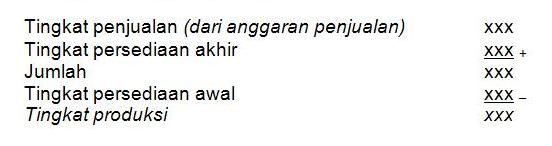 Tingkat penjualan (dari anggaran penjualan) xxx
Tingkat persediaan akhir xxx +
Jumlah xxx
Tingkat persediaan awal xxx –
Tingkat produksi xxx